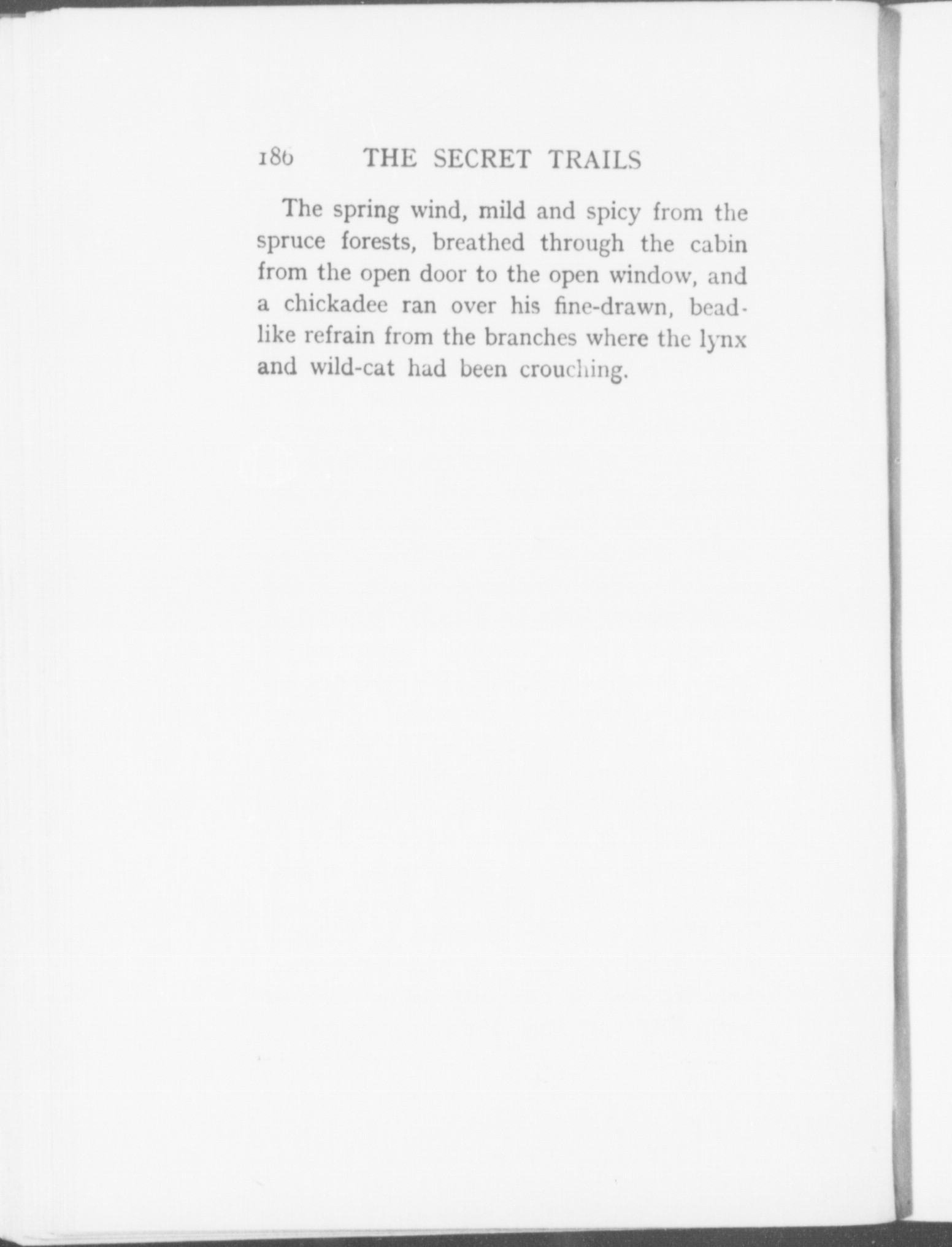 186 THE SECRET TRAILS

The spring wind, mild and spicy from the spruce forests, breathed through the cabin from the open door to the open window, and a chickadee ran over his fine-drawn, beadlike refrain from the branches where the lynx and wild-cat had been crouching.